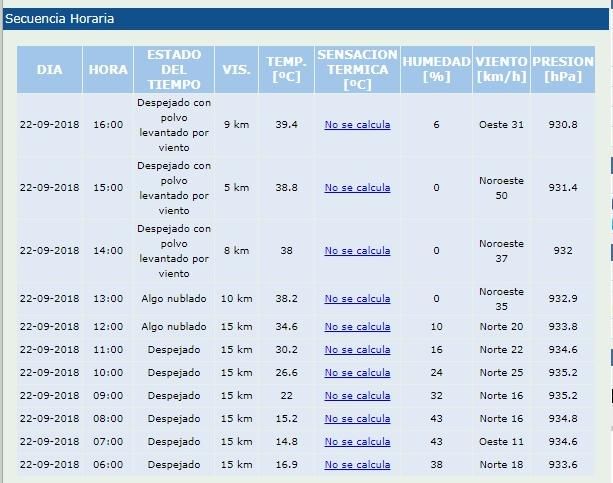 Secuencia Horaria

| DIA | HORA | ESTADO DEL TIEMPO | VIS. | TEMP. [ºC] | SENSACION TERMICA [ºC] | HUMEDAD [%] | VIENTO [km/h] | PRESION [hPa] |
|---|---|---|---|---|---|---|---|---|
| 22-09-2018 | 16:00 | Despejado con polvo levantado por viento | 9 km | 39.4 | No se calcula | 6 | Oeste 31 | 930.8 |
| 22-09-2018 | 15:00 | Despejado con polvo levantado por viento | 5 km | 38.8 | No se calcula | 0 | Noroeste 50 | 931.4 |
| 22-09-2018 | 14:00 | Despejado con polvo levantado por viento | 8 km | 38 | No se calcula | 0 | Noroeste 37 | 932 |
| 22-09-2018 | 13:00 | Algo nublado | 10 km | 38.2 | No se calcula | 0 | Noroeste 35 | 932.9 |
| 22-09-2018 | 12:00 | Algo nublado | 15 km | 34.6 | No se calcula | 10 | Norte 20 | 933.8 |
| 22-09-2018 | 11:00 | Despejado | 15 km | 30.2 | No se calcula | 16 | Norte 22 | 934.6 |
| 22-09-2018 | 10:00 | Despejado | 15 km | 26.6 | No se calcula | 24 | Norte 25 | 935.2 |
| 22-09-2018 | 09:00 | Despejado | 15 km | 22 | No se calcula | 32 | Norte 16 | 935.2 |
| 22-09-2018 | 08:00 | Despejado | 15 km | 15.2 | No se calcula | 43 | Norte 16 | 934.8 |
| 22-09-2018 | 07:00 | Despejado | 15 km | 14.8 | No se calcula | 43 | Oeste 11 | 934.6 |
| 22-09-2018 | 06:00 | Despejado | 15 km | 16.9 | No se calcula | 38 | Norte 18 | 933.6 |